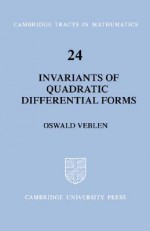 CAMBRIDGE TRACTS IN MATHEMATICS

24

INVARIANTS OF QUADRATIC DIFFERENTIAL FORMS

OSWALD VEBLEN

CAMBRIDGE UNIVERSITY PRESS